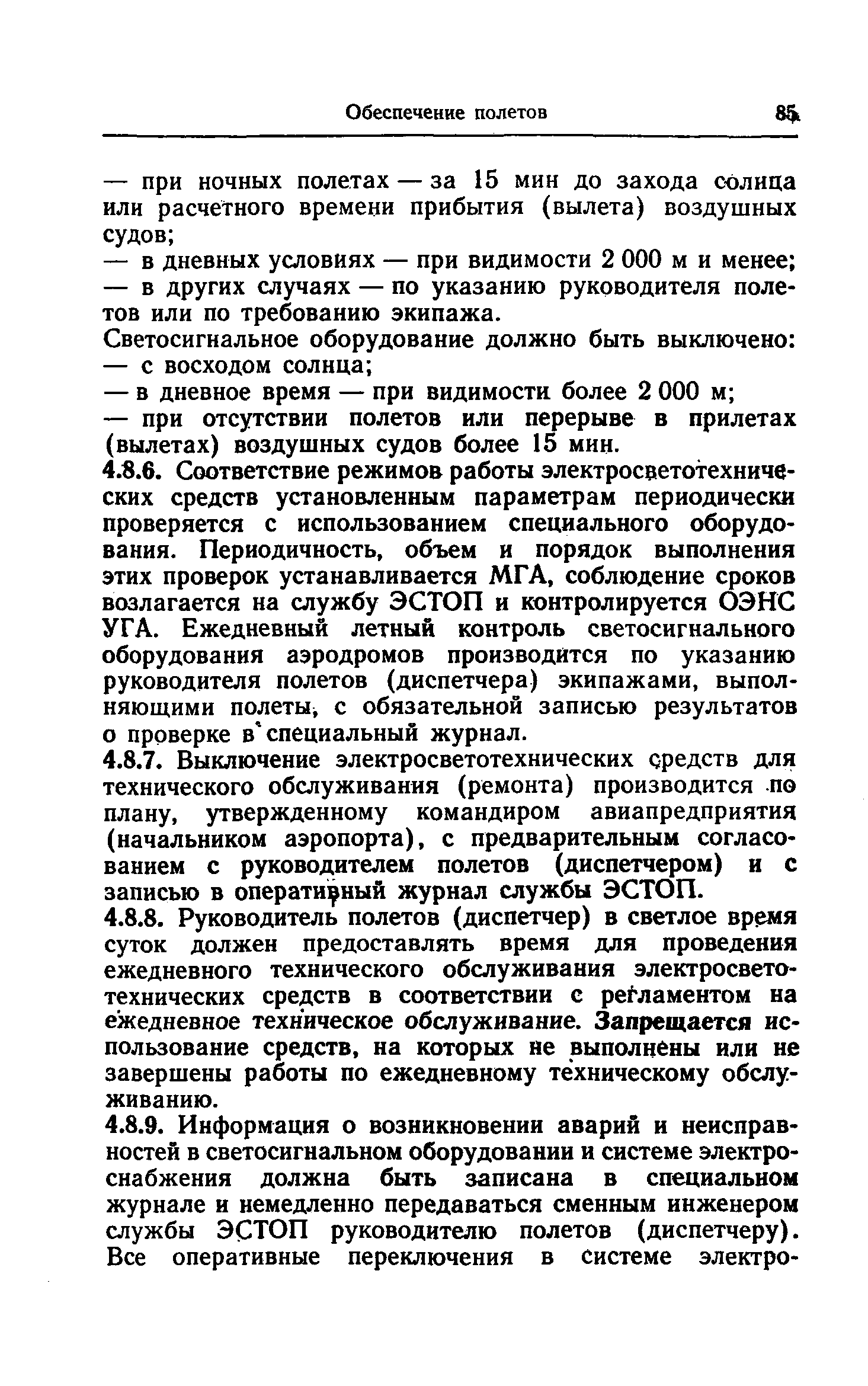 Обеспечение полетов 85

— при ночных полетах — за 15 мин до захода солнца или расчетного времени прибытия (вылета) воздушных судов;

— в дневных условиях — при видимости 2 000 м и менее;

— в других случаях — по указанию руководителя полетов или по требованию экипажа.

Светосигнальное оборудование должно быть выключено:

— с восходом солнца;

— в дневное время — при видимости более 2 000 м;

— при отсутствии полетов или перерыве в прилетах (вылетах) воздушных судов более 15 мин.

4.8.6. Соответствие режимов работы электросветотехнических средств установленным параметрам периодически проверяется с использованием специального оборудования. Периодичность, объем и порядок выполнения этих проверок устанавливается МГА, соблюдение сроков возлагается на службу ЭСТОП и контролируется ОЭНС УГА. Ежедневный летный контроль светосигнального оборудования аэродромов производится по указанию руководителя полетов (диспетчера) экипажами, выполняющими полеты, с обязательной записью результатов о проверке в специальный журнал.

4.8.7. Выключение электросветотехнических средств для технического обслуживания (ремонта) производится по плану, утвержденному командиром авиапредприятия (начальником аэропорта), с предварительным согласованием с руководителем полетов (диспетчером) и с записью в оперативный журнал службы ЭСТОП.

4.8.8. Руководитель полетов (диспетчер) в светлое время суток должен предоставлять время для проведения ежедневного технического обслуживания электросветотехнических средств в соответствии с регламентом на ежедневное техническое обслуживание. Запрещается использование средств, на которых не выполнены или не завершены работы по ежедневному техническому обслуживанию.

4.8.9. Информация о возникновении аварий и неисправностей в светосигнальном оборудовании и системе электроснабжения должна быть записана в специальном журнале и немедленно передаваться сменным инженером службы ЭСТОП руководителю полетов (диспетчеру). Все оперативные переключения в системе электро-